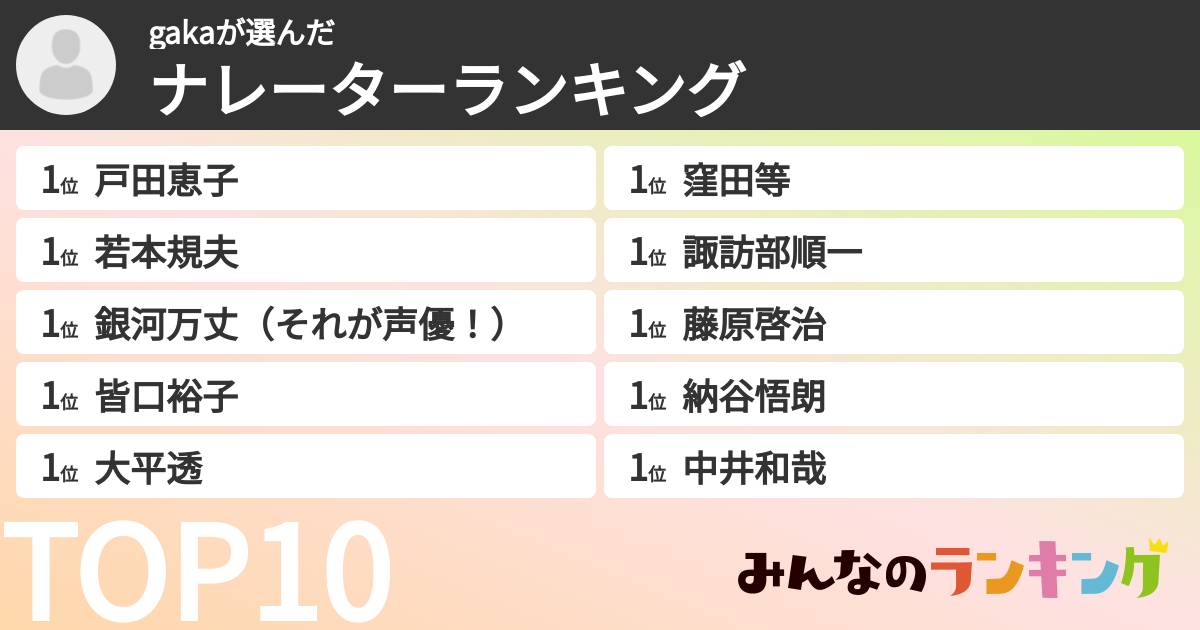 gakaが選んだ
ナレーターランキング

1位 戸田恵子
1位 若本規夫
1位 銀河万丈（それが声優！）
1位 皆口裕子
1位 大平透

1位 窪田等
1位 諏訪部順一
1位 藤原啓治
1位 納谷悟朗
1位 中井和哉

TOP10

みんなのランキング